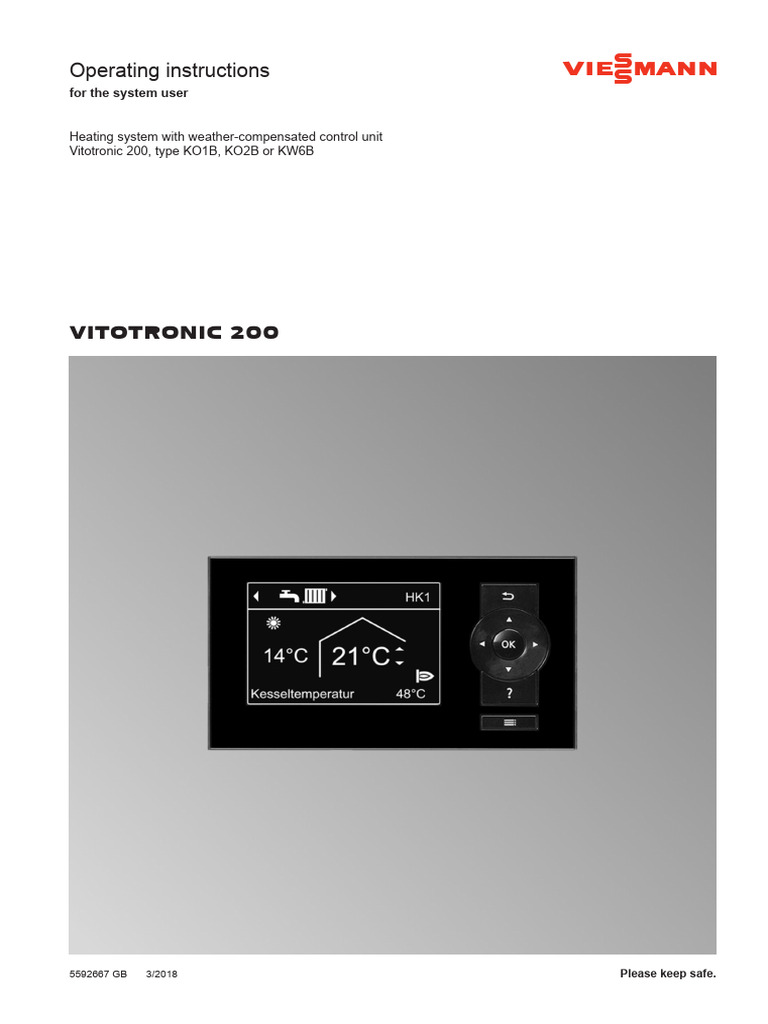 Operating instructions
for the system user

VIESMANN

Heating system with weather-compensated control unit
Vitotronic 200, type KO1B, KO2B or KW6B

VITOTRONIC 200

HK1
14°C
21°C
Kesseltemperatur
48°C
OK
?

5592667 GB 3/2018

Please keep safe.